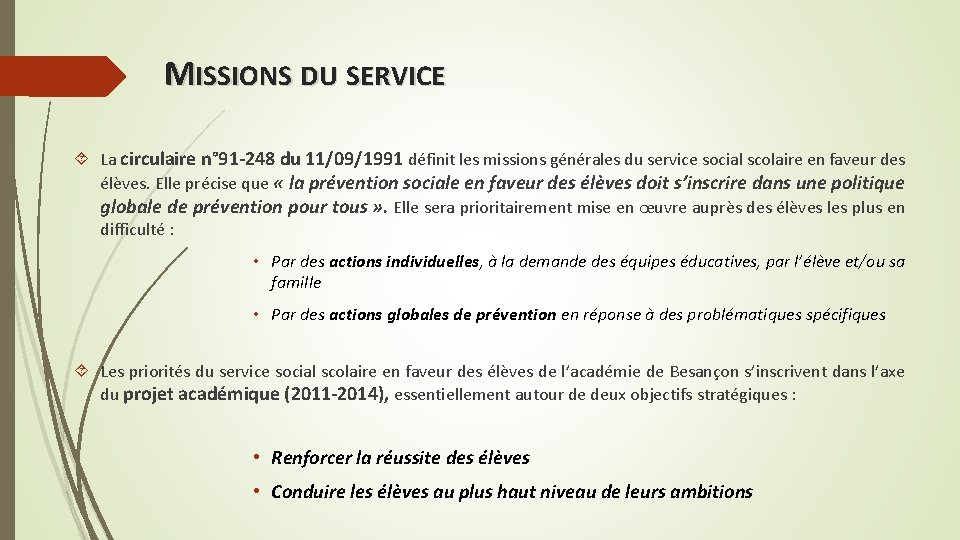 MISSIONS DU SERVICE

La circulaire n°91-248 du 11/09/1991 définit les missions générales du service social scolaire en faveur des élèves. Elle précise que « la prévention sociale en faveur des élèves doit s'inscrire dans une politique globale de prévention pour tous ». Elle sera prioritairement mise en œuvre auprès des élèves les plus en difficulté :

• Par des actions individuelles, à la demande des équipes éducatives, par l'élève et/ou sa famille

• Par des actions globales de prévention en réponse à des problématiques spécifiques

Les priorités du service social scolaire en faveur des élèves de l'académie de Besançon s'inscrivent dans l'axe du projet académique (2011-2014), essentiellement autour de deux objectifs stratégiques :

• Renforcer la réussite des élèves

• Conduire les élèves au plus haut niveau de leurs ambitions